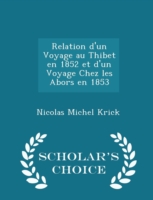 Relation d'un Voyage au Thibet en 1852 et d'un Voyage Chez les Abors en 1853

Nicolas Michel Krick

SCHOLAR'S CHOICE